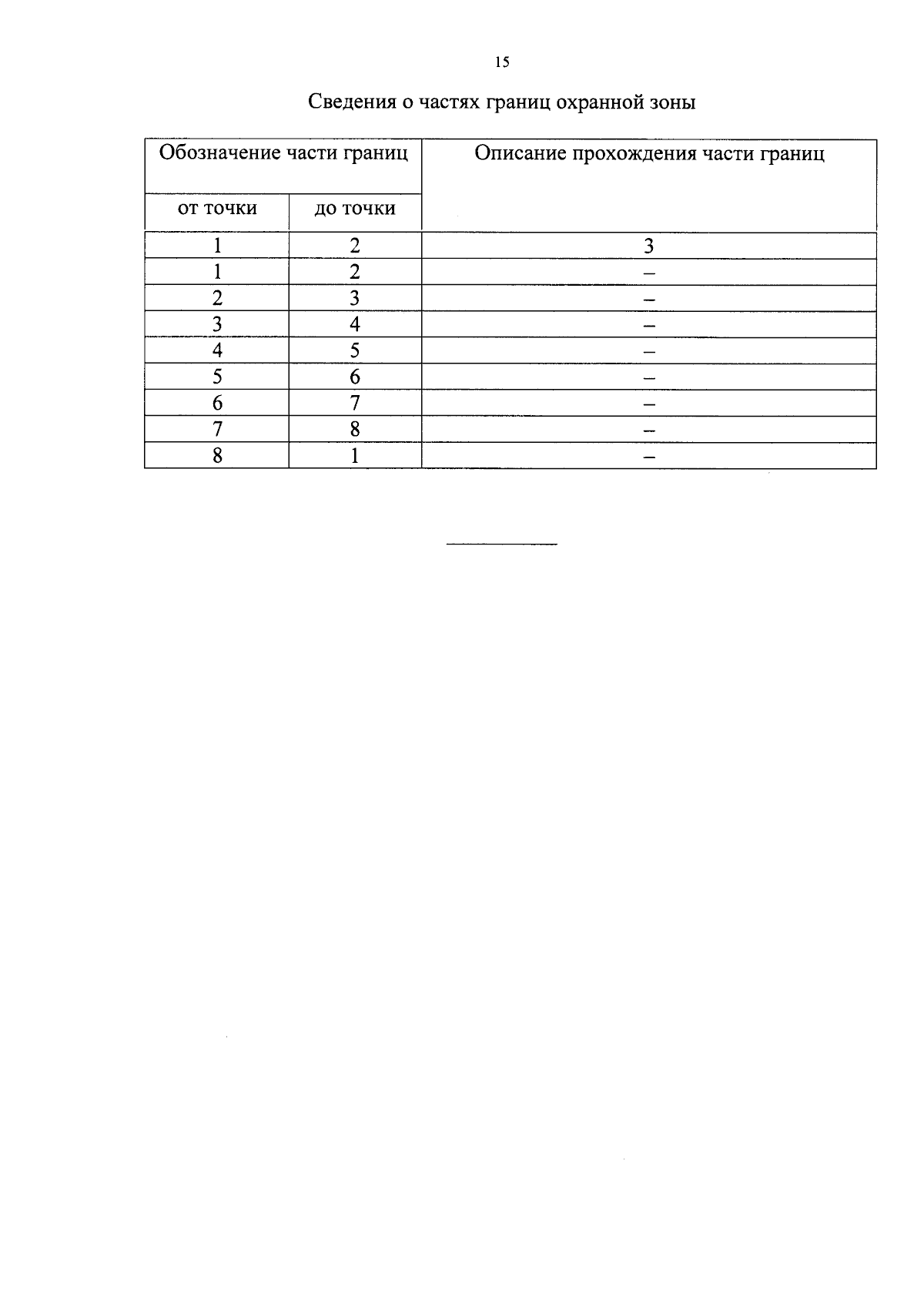 15

Сведения о частях границ охранной зоны

| Обозначение части границ | | Описание прохождения части границ |
|---|---|---|
| от точки | до точки | |
| 1 | 2 | 3 |
| 1 | 2 | – |
| 2 | 3 | – |
| 3 | 4 | – |
| 4 | 5 | – |
| 5 | 6 | – |
| 6 | 7 | – |
| 7 | 8 | – |
| 8 | 1 | – |